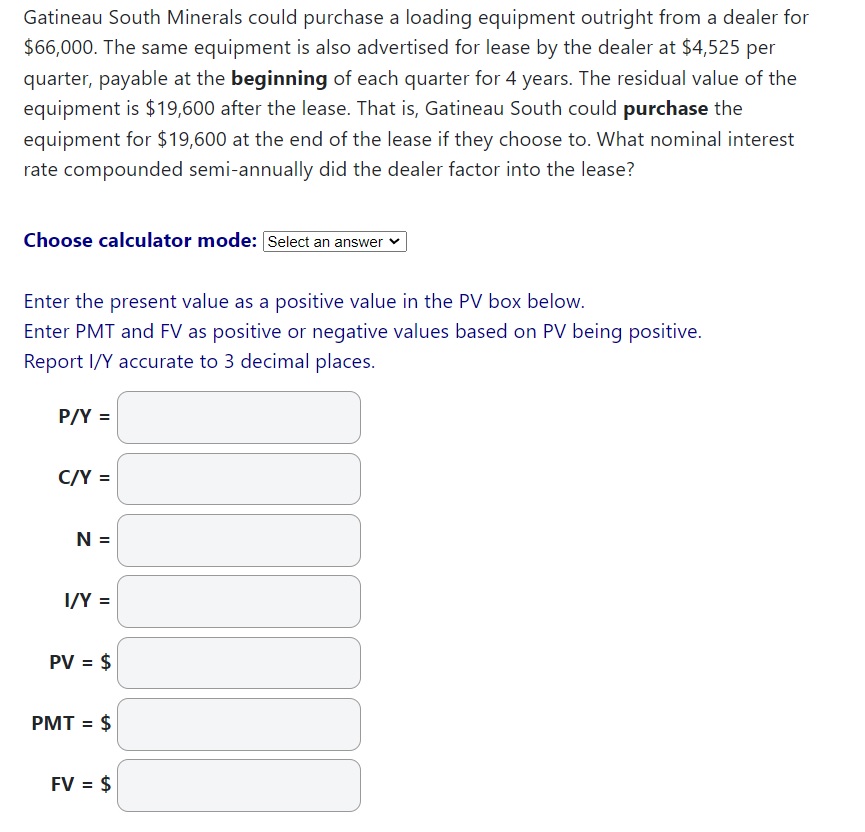 Gatineau South Minerals could purchase a loading equipment outright from a dealer for \$66,000. The same equipment is also advertised for lease by the dealer at \$4,525 per quarter, payable at the **beginning** of each quarter for 4 years. The residual value of the equipment is \$19,600 after the lease. That is, Gatineau South could **purchase** the equipment for \$19,600 at the end of the lease if they choose to. What nominal interest rate compounded semi-annually did the dealer factor into the lease?

**Choose calculator mode:** Select an answer

Enter the present value as a positive value in the PV box below.
Enter PMT and FV as positive or negative values based on PV being positive.
Report I/Y accurate to 3 decimal places.

P/Y =

C/Y =

N =

I/Y =

PV = \$

PMT = \$

FV = \$